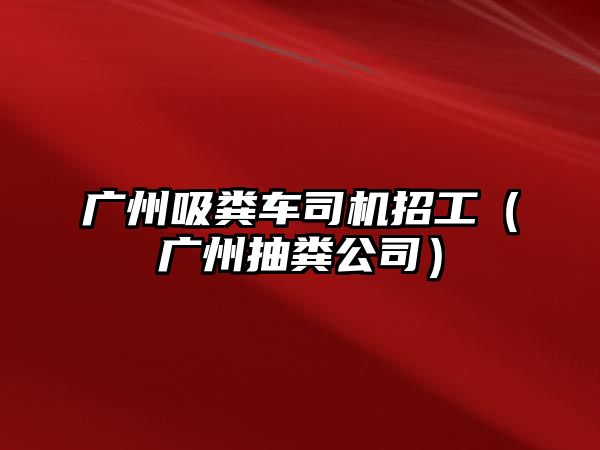 广州吸粪车司机招工（广州抽粪公司）